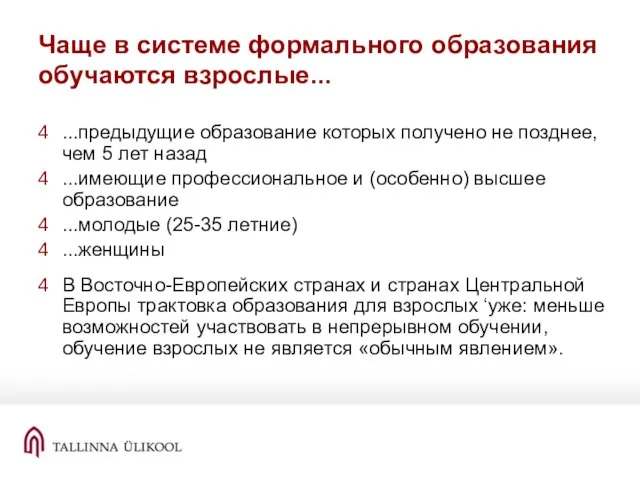 Чаще в системе формального образования обучаются взрослые...

4 ...предыдущие образование которых получено не позднее, чем 5 лет назад
4 ...имеющие профессиональное и (особенно) высшее образование
4 ...молодые (25-35 летние)
4 ...женщины

4 В Восточно-Европейских странах и странах Центральной Европы трактовка образования для взрослых ‘уже: меньше возможностей участвовать в непрерывном обучении, обучение взрослых не является «обычным явлением».

TALLINNA ÜLIKOOL